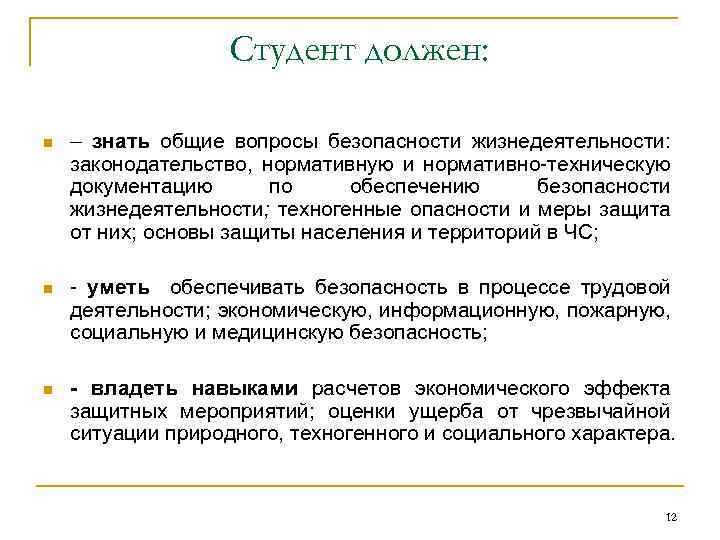 Студент должен:

– знать общие вопросы безопасности жизнедеятельности: законодательство, нормативную и нормативно-техническую документацию по обеспечению безопасности жизнедеятельности; техногенные опасности и меры защита от них; основы защиты населения и территорий в ЧС;

- уметь обеспечивать безопасность в процессе трудовой деятельности; экономическую, информационную, пожарную, социальную и медицинскую безопасность;

- владеть навыками расчетов экономического эффекта защитных мероприятий; оценки ущерба от чрезвычайной ситуации природного, техногенного и социального характера.

12